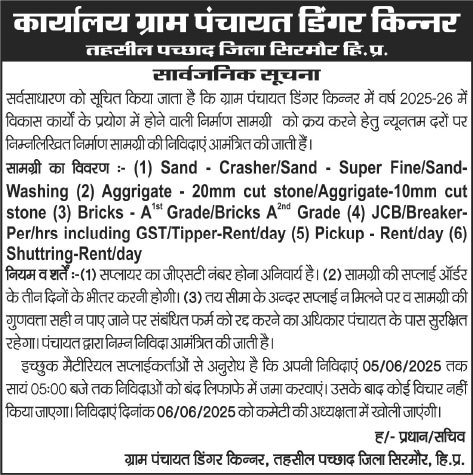 कार्यालय ग्राम पंचायत डिंगर किन्नर
तहसील पच्छाद जिला सिरमौर हि.प्र.

सार्वजनिक सूचना

सर्वसाधारण को सूचित किया जाता है कि ग्राम पंचायत डिंगर किन्नर में वर्ष 2025-26 में विकास कार्यों के प्रयोग में होने वाली निर्माण सामग्री को क्रय करने हेतु न्यूनतम दरों पर निम्नलिखित निर्माण सामग्री की निविदाएं आमंत्रित की जाती हैं।

सामग्री का विवरण :- (1) Sand - Crasher/Sand - Super Fine/Sand-Washing (2) Aggrigate - 20mm cut stone/Aggrigate-10mm cut stone (3) Bricks - A$^{1st}$ Grade/Bricks A$^{2nd}$ Grade (4) JCB/Breaker-Per/hrs including GST/Tipper-Rent/day (5) Pickup - Rent/day (6) Shuttring-Rent/day

नियम व शर्तें :-(1) सप्लायर का जीएसटी नंबर होना अनिवार्य है। (2) सामग्री की सप्लाई ऑर्डर के तीन दिनों के भीतर करनी होगी। (3) तय सीमा के अन्दर सप्लाई न मिलने पर व सामग्री की गुणवत्ता सही न पाए जाने पर संबंधित फर्म को रद्द करने का अधिकार पंचायत के पास सुरक्षित रहेगा। पंचायत द्वारा निम्न निविदा आमंत्रित की जाती है।

इच्छुक मैटीरियल सप्लाईकर्ताओं से अनुरोध है कि अपनी निविदाएं 05/06/2025 तक सायं 05:00 बजे तक निविदाओं को बंद लिफाफे में जमा करवाएं। उसके बाद कोई विचार नहीं किया जाएगा। निविदाएं दिनांक 06/06/2025 को कमेटी की अध्यक्षता में खोली जाएंगी।

ह/- प्रधान/सचिव
ग्राम पंचायत डिंगर किन्नर, तहसील पच्छाद जिला सिरमौर, हि.प्र.